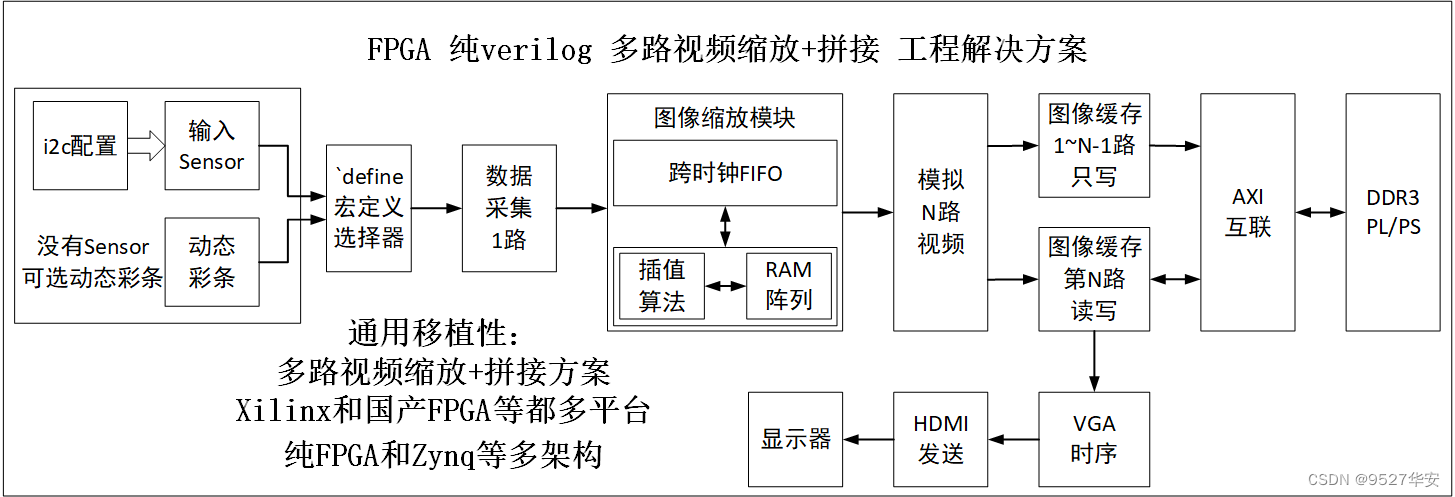 FPGA 纯verilog 多路视频缩放+拼接 工程解决方案

i2c配置

输入 Sensor

没有Sensor 可选动态彩条

动态 彩条

`define 宏定义 选择器

数据 采集 1路

图像缩放模块

跨时钟FIFO

插值 算法

RAM 阵列

模拟 N路 视频

图像缓存 1~N-1路 只写

图像缓存 第N路 读写

AXI 互联

DDR3 PL/PS

通用移植性:
多路视频缩放+拼接方案
Xilinx和国产FPGA等都多平台
纯FPGA和Zynq等多架构

显示器

HDMI 发送

VGA 时序

CSDN @9527华安